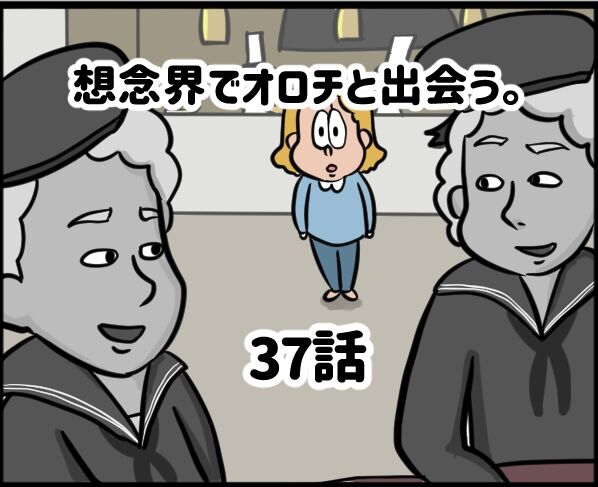 想念界でオロチと出会う。

37話